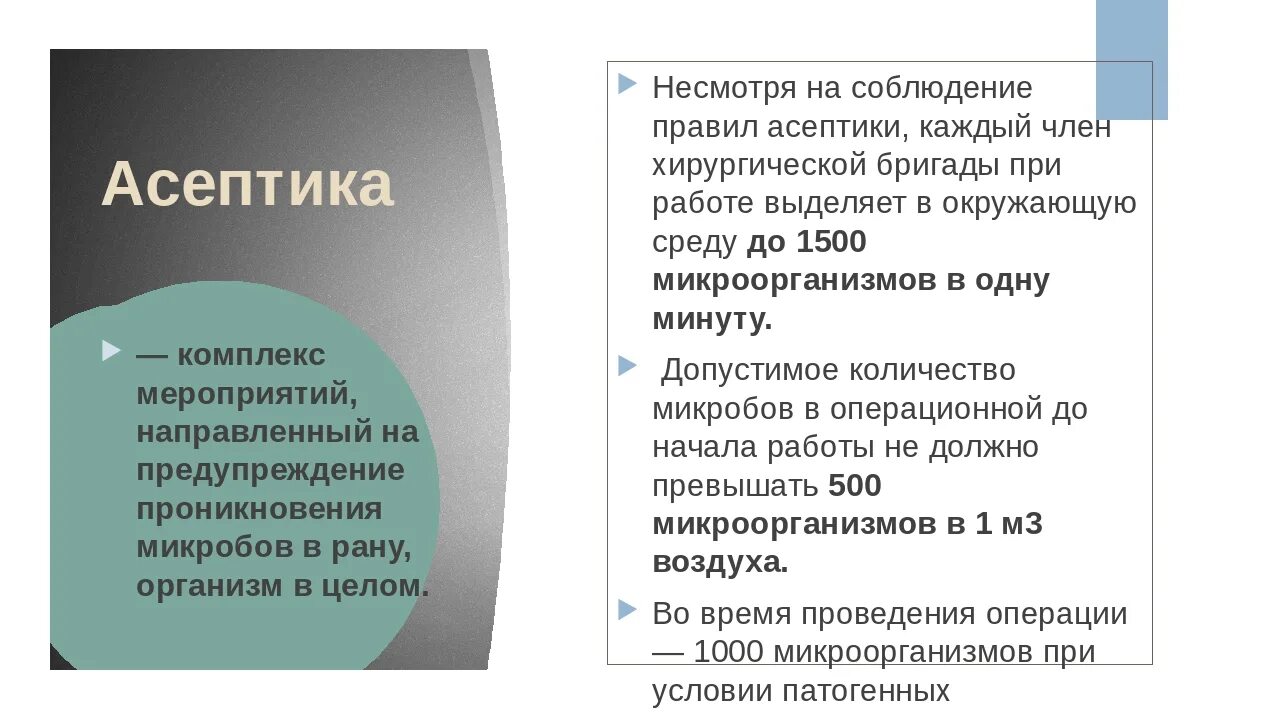 Асептика

— комплекс мероприятий, направленный на предупреждение проникновения микробов в рану, организм в целом.

Несмотря на соблюдение правил асептики, каждый член хирургической бригады при работе выделяет в окружающую среду до 1500 микроорганизмов в одну минуту.

Допустимое количество микробов в операционной до начала работы не должно превышать 500 микроорганизмов в 1 м3 воздуха.

Во время проведения операции — 1000 микроорганизмов при условии патогенных